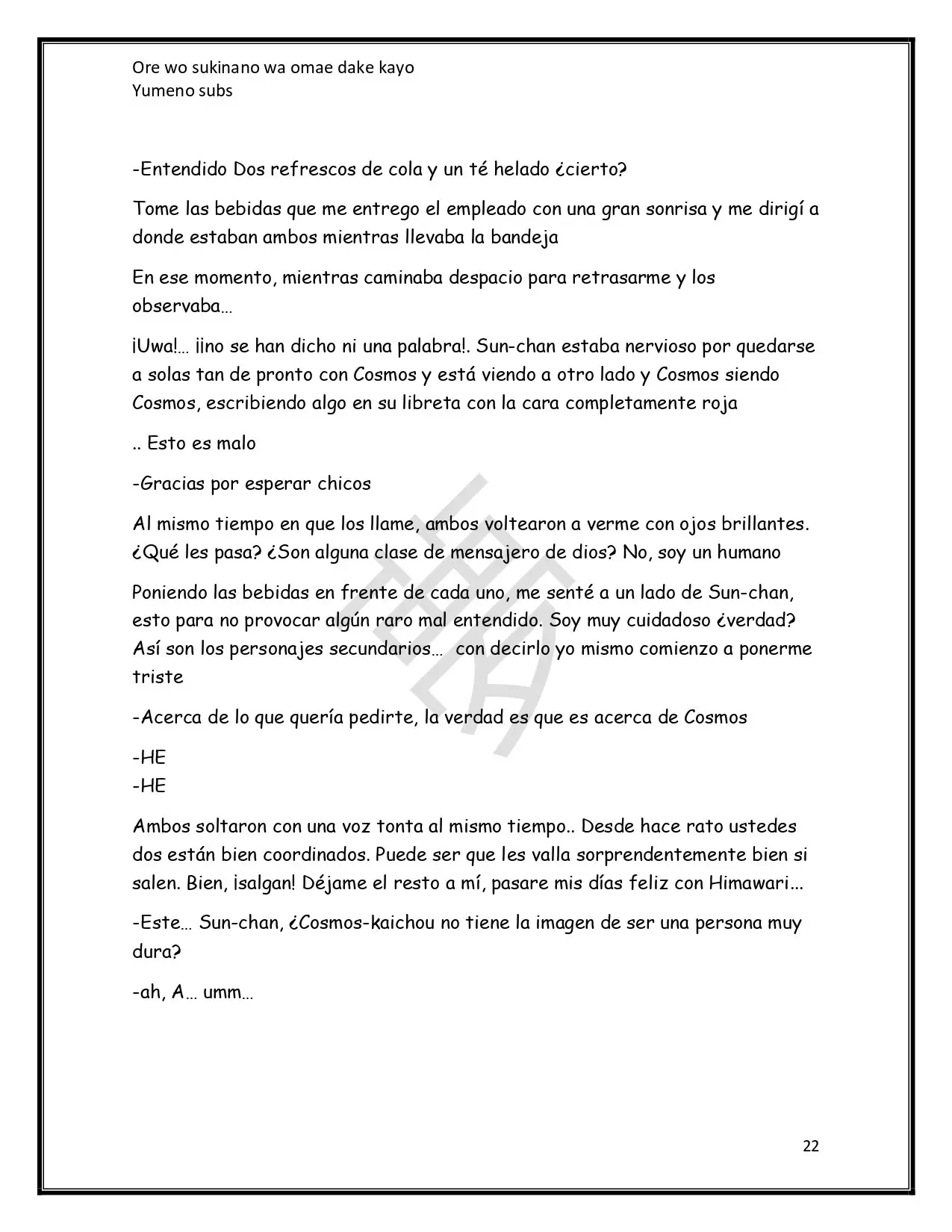 Ore wo sukinano wa omae dake kayo
Yumeno subs

-Entendido Dos refrescos de cola y un té helado ¿cierto?

Tome las bebidas que me entrego el empleado con una gran sonrisa y me dirigí a donde estaban ambos mientras llevaba la bandeja

En ese momento, mientras caminaba despacio para retrasarme y los observaba…

¡Uwa!… ¡¡no se han dicho ni una palabra!. Sun-chan estaba nervioso por quedarse a solas tan de pronto con Cosmos y está viendo a otro lado y Cosmos siendo Cosmos, escribiendo algo en su libreta con la cara completamente roja

.. Esto es malo

-Gracias por esperar chicos

Al mismo tiempo en que los llame, ambos voltearon a verme con ojos brillantes. ¿Qué les pasa? ¿Son alguna clase de mensajero de dios? No, soy un humano

Poniendo las bebidas en frente de cada uno, me senté a un lado de Sun-chan, esto para no provocar algún raro mal entendido. Soy muy cuidadoso ¿verdad? Así son los personajes secundarios… con decirlo yo mismo comienzo a ponerme triste

-Acerca de lo que quería pedirte, la verdad es que es acerca de Cosmos

-HE
-HE

Ambos soltaron con una voz tonta al mismo tiempo.. Desde hace rato ustedes dos están bien coordinados. Puede ser que les valla sorprendentemente bien si salen. Bien, ¡salgan! Déjame el resto a mí, pasare mis días feliz con Himawari…

-Este… Sun-chan, ¿Cosmos-kaichou no tiene la imagen de ser una persona muy dura?

-ah, A… umm…

22